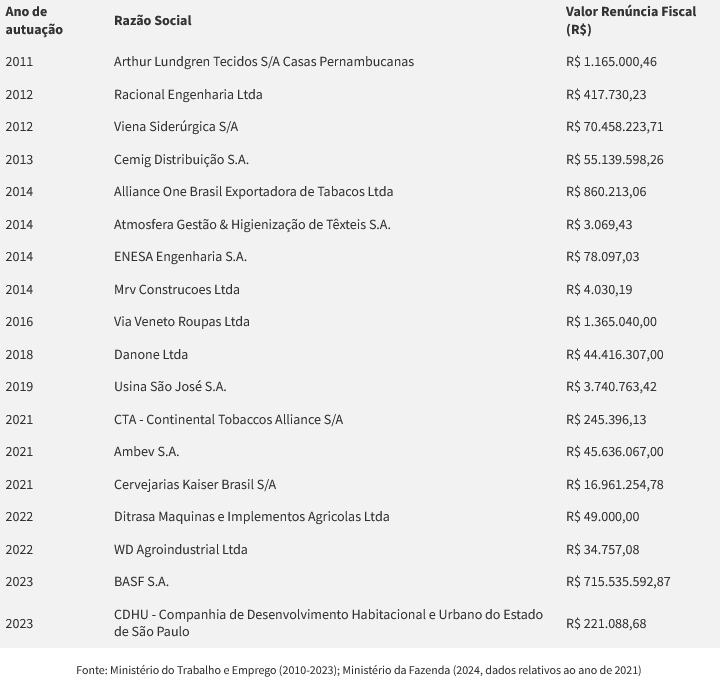 | Ano de autuação | Razão Social | Valor Renúncia Fiscal (R$) |
|---|---|---|
| 2011 | Arthur Lundgren Tecidos S/A Casas Pernambucanas | R$ 1.165.000,46 |
| 2012 | Racional Engenharia Ltda | R$ 417.730,23 |
| 2012 | Viena Siderúrgica S/A | R$ 70.458.223,71 |
| 2013 | Cemig Distribuição S.A. | R$ 55.139.598,26 |
| 2014 | Alliance One Brasil Exportadora de Tabacos Ltda | R$ 860.213,06 |
| 2014 | Atmosfera Gestão & Higienização de Têxteis S.A. | R$ 3.069,43 |
| 2014 | ENESA Engenharia S.A. | R$ 78.097,03 |
| 2014 | Mrv Construcoes Ltda | R$ 4.030,19 |
| 2016 | Via Veneto Roupas Ltda | R$ 1.365.040,00 |
| 2018 | Danone Ltda | R$ 44.416.307,00 |
| 2019 | Usina São José S.A. | R$ 3.740.763,42 |
| 2021 | CTA - Continental Tobaccos Alliance S/A | R$ 245.396,13 |
| 2021 | Ambev S.A. | R$ 45.636.067,00 |
| 2021 | Cervejarias Kaiser Brasil S/A | R$ 16.961.254,78 |
| 2022 | Ditrasa Maquinas e Implementos Agricolas Ltda | R$ 49.000,00 |
| 2022 | WD Agroindustrial Ltda | R$ 34.757,08 |
| 2023 | BASF S.A. | R$ 715.535.592,87 |
| 2023 | CDHU - Companhia de Desenvolvimento Habitacional e Urbano do Estado de São Paulo | R$ 221.088,68 |

Fonte: Ministério do Trabalho e Emprego (2010-2023); Ministério da Fazenda (2024, dados relativos ao ano de 2021)